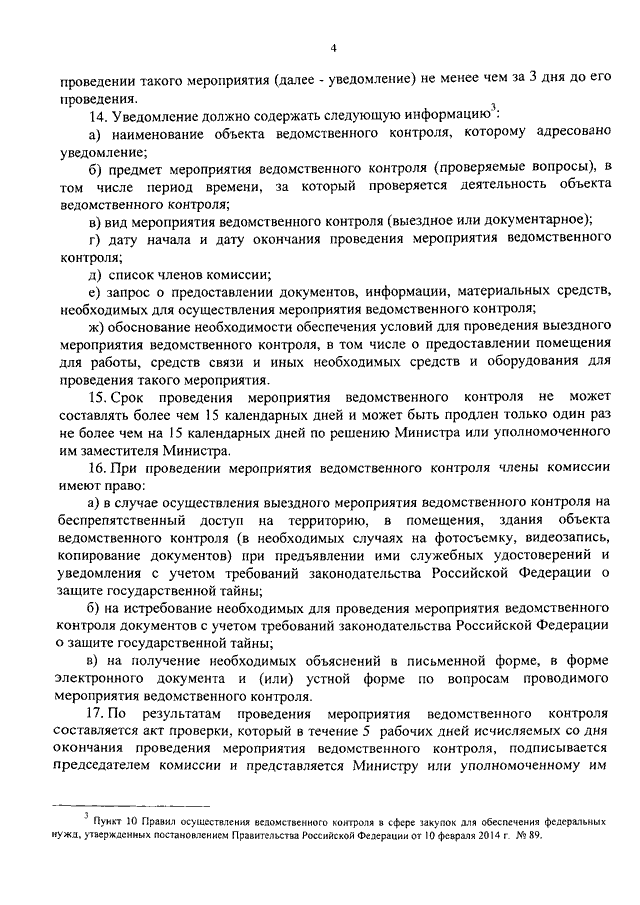 4

проведении такого мероприятия (далее - уведомление) не менее чем за 3 дня до его проведения.

14. Уведомление должно содержать следующую информацию$^3$:

а) наименование объекта ведомственного контроля, которому адресовано уведомление;

б) предмет мероприятия ведомственного контроля (проверяемые вопросы), в том числе период времени, за который проверяется деятельность объекта ведомственного контроля;

в) вид мероприятия ведомственного контроля (выездное или документарное);

г) дату начала и дату окончания проведения мероприятия ведомственного контроля;

д) список членов комиссии;

е) запрос о предоставлении документов, информации, материальных средств, необходимых для осуществления мероприятия ведомственного контроля;

ж) обоснование необходимости обеспечения условий для проведения выездного мероприятия ведомственного контроля, в том числе о предоставлении помещения для работы, средств связи и иных необходимых средств и оборудования для проведения такого мероприятия.

15. Срок проведения мероприятия ведомственного контроля не может составлять более чем 15 календарных дней и может быть продлен только один раз не более чем на 15 календарных дней по решению Министра или уполномоченного им заместителя Министра.

16. При проведении мероприятия ведомственного контроля члены комиссии имеют право:

а) в случае осуществления выездного мероприятия ведомственного контроля на беспрепятственный доступ на территорию, в помещения, здания объекта ведомственного контроля (в необходимых случаях на фотосъемку, видеозапись, копирование документов) при предъявлении ими служебных удостоверений и уведомления с учетом требований законодательства Российской Федерации о защите государственной тайны;

б) на истребование необходимых для проведения мероприятия ведомственного контроля документов с учетом требований законодательства Российской Федерации о защите государственной тайны;

в) на получение необходимых объяснений в письменной форме, в форме электронного документа и (или) устной форме по вопросам проводимого мероприятия ведомственного контроля.

17. По результатам проведения мероприятия ведомственного контроля составляется акт проверки, который в течение 5 рабочих дней исчисляемых со дня окончания проведения мероприятия ведомственного контроля, подписывается председателем комиссии и представляется Министру или уполномоченному им

$^3$ Пункт 10 Правил осуществления ведомственного контроля в сфере закупок для обеспечения федеральных нужд, утвержденных постановлением Правительства Российской Федерации от 10 февраля 2014 г. № 89.